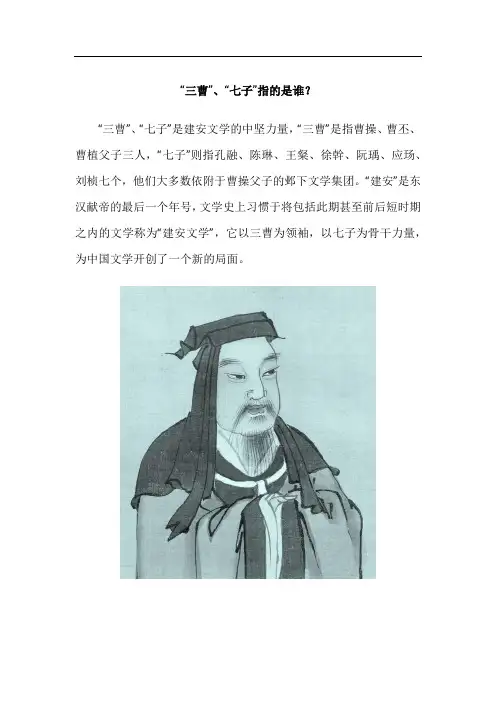 “三曹”、“七子”指的是谁？

“三曹”、“七子”是建安文学的中坚力量，“三曹”是指曹操、曹丕、曹植父子三人，“七子”则指孔融、陈琳、王粲、徐幹、阮瑀、应玚、刘桢七个，他们大多数依附于曹操父子的邺下文学集团。“建安”是东汉献帝的最后一个年号，文学史上习惯于将包括此期甚至前后短时期之内的文学称为“建安文学”，它以三曹为领袖，以七子为骨干力量，为中国文学开创了一个新的局面。